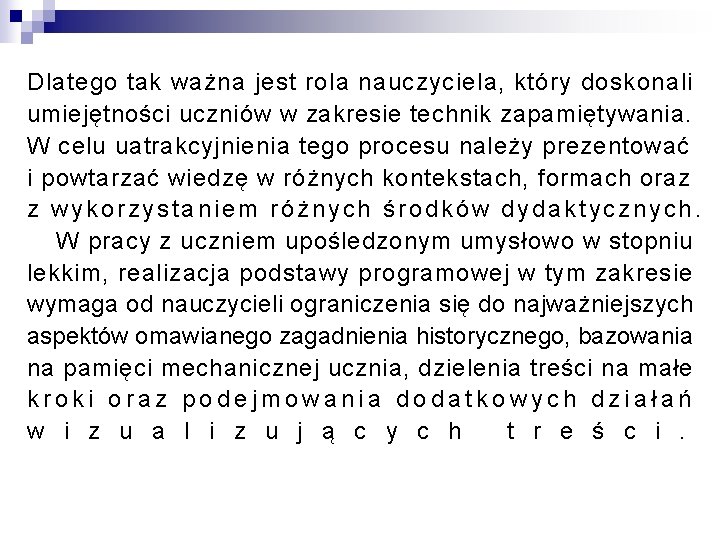 Dlatego tak ważna jest rola nauczyciela, który doskonali umiejętności uczniów w zakresie technik zapamiętywania. W celu uatrakcyjnienia tego procesu należy prezentować i powtarzać wiedzę w różnych kontekstach, formach oraz z wykorzystaniem różnych środków dydaktycznych.

W pracy z uczniem upośledzonym umysłowo w stopniu lekkim, realizacja podstawy programowej w tym zakresie wymaga od nauczycieli ograniczenia się do najważniejszych aspektów omawianego zagadnienia historycznego, bazowania na pamięci mechanicznej ucznia, dzielenia treści na małe kroki oraz podejmowania dodatkowych działań wizualizujących treści.